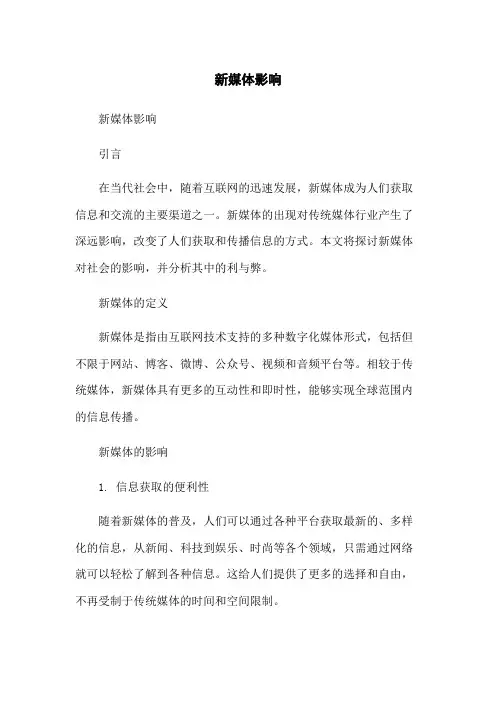 新媒体影响

新媒体影响

引言

在当代社会中，随着互联网的迅速发展，新媒体成为人们获取信息和交流的主要渠道之一。新媒体的出现对传统媒体行业产生了深远影响，改变了人们获取和传播信息的方式。本文将探讨新媒体对社会的影响，并分析其中的利与弊。

新媒体的定义

新媒体是指由互联网技术支持的多种数字化媒体形式，包括但不限于网站、博客、微博、公众号、视频和音频平台等。相较于传统媒体，新媒体具有更多的互动性和即时性，能够实现全球范围内的信息传播。

新媒体的影响

1. 信息获取的便利性

随着新媒体的普及，人们可以通过各种平台获取最新的、多样化的信息，从新闻、科技到娱乐、时尚等各个领域，只需通过网络就可以轻松了解到各种信息。这给人们提供了更多的选择和自由，不再受制于传统媒体的时间和空间限制。